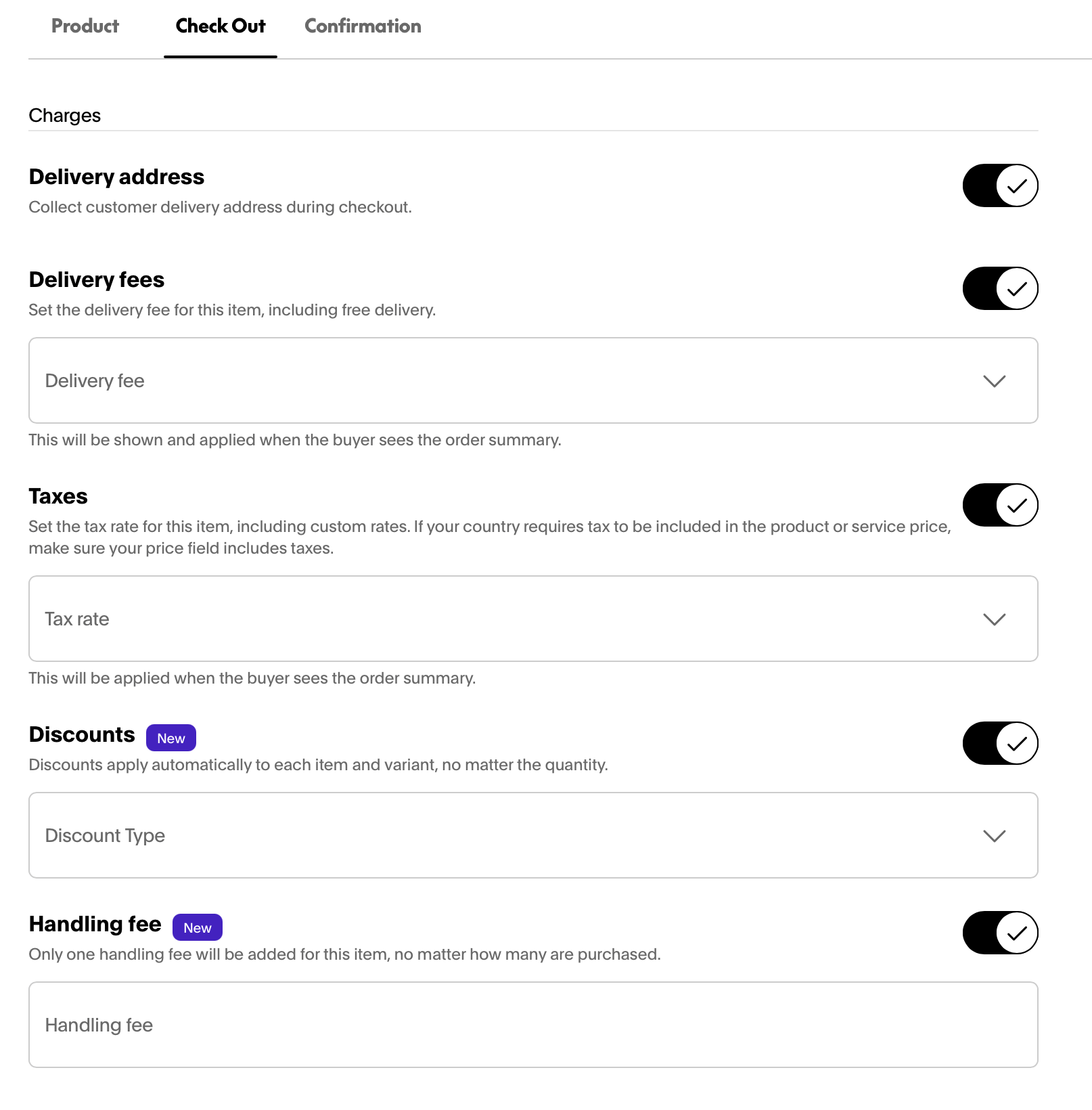 Product Check Out Confirmation

Charges

Delivery address
Collect customer delivery address during checkout.

Delivery fees
Set the delivery fee for this item, including free delivery.

Delivery fee

This will be shown and applied when the buyer sees the order summary.

Taxes
Set the tax rate for this item, including custom rates. If your country requires tax to be included in the product or service price, make sure your price field includes taxes.

Tax rate

This will be applied when the buyer sees the order summary.

Discounts New
Discounts apply automatically to each item and variant, no matter the quantity.

Discount Type

Handling fee New
Only one handling fee will be added for this item, no matter how many are purchased.

Handling fee